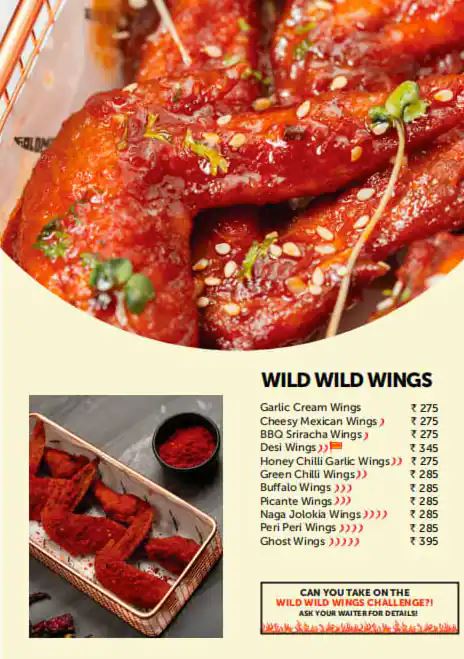 WILD WILD WINGS

| | |
|---|---|
| Garlic Cream Wings | ₹ 275 |
| Cheesy Mexican Wings | ₹ 275 |
| BBQ Sriracha Wings | ₹ 275 |
| Desi Wings | ₹ 345 |
| Honey Chilli Garlic Wings | ₹ 275 |
| Green Chilli Wings | ₹ 285 |
| Buffalo Wings | ₹ 285 |
| Picante Wings | ₹ 285 |
| Naga Jolokia Wings | ₹ 285 |
| Peri Peri Wings | ₹ 285 |
| Ghost Wings | ₹ 395 |

CAN YOU TAKE ON THE
WILD WILD WINGS CHALLENGE?!
ASK YOUR WAITER FOR DETAILS!